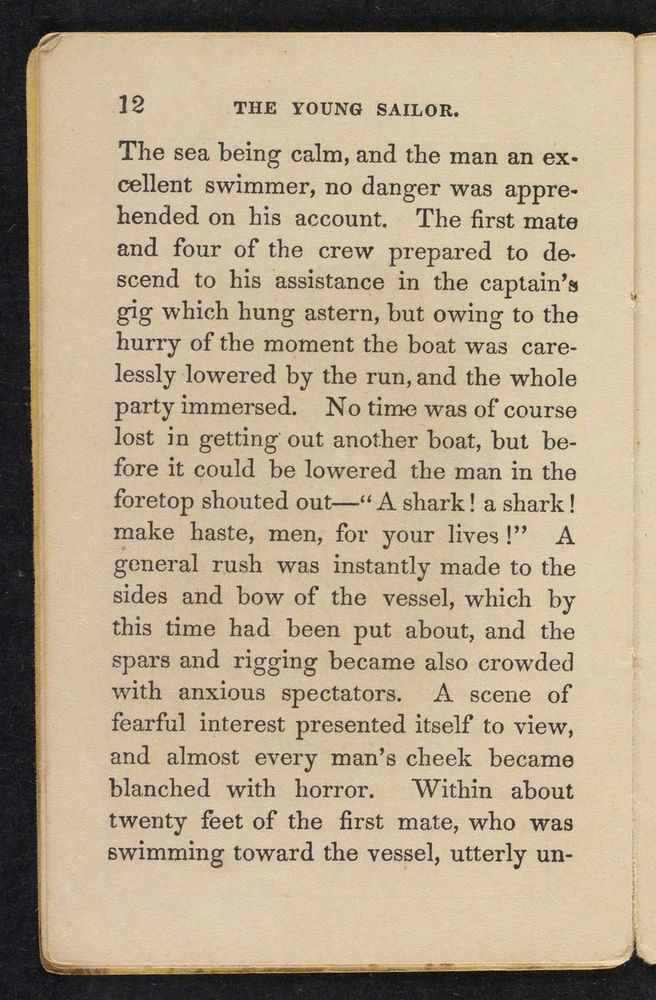 12 THE YOUNG SAILOR.

The sea being calm, and the man an excellent swimmer, no danger was apprehended on his account. The first mate and four of the crew prepared to descend to his assistance in the captain's gig which hung astern, but owing to the hurry of the moment the boat was carelessly lowered by the run, and the whole party immersed. No time was of course lost in getting out another boat, but before it could be lowered the man in the foretop shouted out—"A shark! a shark! make haste, men, for your lives!" A general rush was instantly made to the sides and bow of the vessel, which by this time had been put about, and the spars and rigging became also crowded with anxious spectators. A scene of fearful interest presented itself to view, and almost every man's cheek became blanched with horror. Within about twenty feet of the first mate, who was swimming toward the vessel, utterly un-